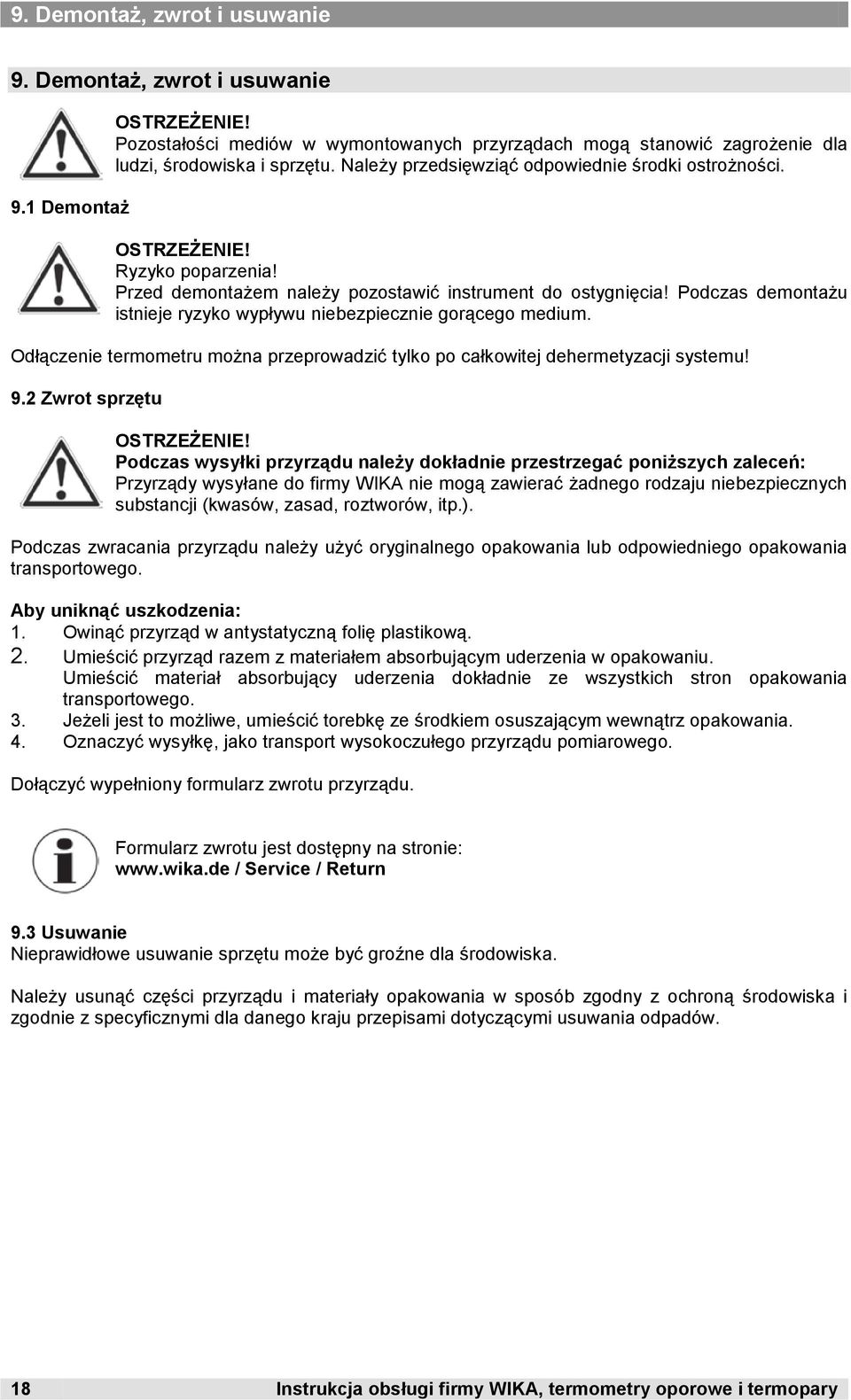 9. Demontaż, zwrot i usuwanie

9. Demontaż, zwrot i usuwanie

OSTRZEŻENIE!
Pozostałości mediów w wymontowanych przyrządach mogą stanowić zagrożenie dla ludzi, środowiska i sprzętu. Należy przedsięwziąć odpowiednie środki ostrożności.

9.1 Demontaż

OSTRZEŻENIE!
Ryzyko poparzenia!
Przed demontażem należy pozostawić instrument do ostygnięcia! Podczas demontażu istnieje ryzyko wypływu niebezpiecznie gorącego medium.

Odłączenie termometru można przeprowadzić tylko po całkowitej dehermetyzacji systemu!

9.2 Zwrot sprzętu

OSTRZEŻENIE!
Podczas wysyłki przyrządu należy dokładnie przestrzegać poniższych zaleceń:
Przyrządy wysyłane do firmy WIKA nie mogą zawierać żadnego rodzaju niebezpiecznych substancji (kwasów, zasad, roztworów, itp.).

Podczas zwracania przyrządu należy użyć oryginalnego opakowania lub odpowiedniego opakowania transportowego.

Aby uniknąć uszkodzenia:
1. Owinąć przyrząd w antystatyczną folię plastikową.
2. Umieścić przyrząd razem z materiałem absorbującym uderzenia w opakowaniu. Umieścić materiał absorbujący uderzenia dokładnie ze wszystkich stron opakowania transportowego.
3. Jeżeli jest to możliwe, umieścić torebkę ze środkiem osuszającym wewnątrz opakowania.
4. Oznaczyć wysyłkę, jako transport wysokoczułego przyrządu pomiarowego.

Dołączyć wypełniony formularz zwrotu przyrządu.

Formularz zwrotu jest dostępny na stronie:
www.wika.de / Service / Return

9.3 Usuwanie
Nieprawidłowe usuwanie sprzętu może być groźne dla środowiska.

Należy usunąć części przyrządu i materiały opakowania w sposób zgodny z ochroną środowiska i zgodnie z specyficznymi dla danego kraju przepisami dotyczącymi usuwania odpadów.

18 Instrukcja obsługi firmy WIKA, termometry oporowe i termopary